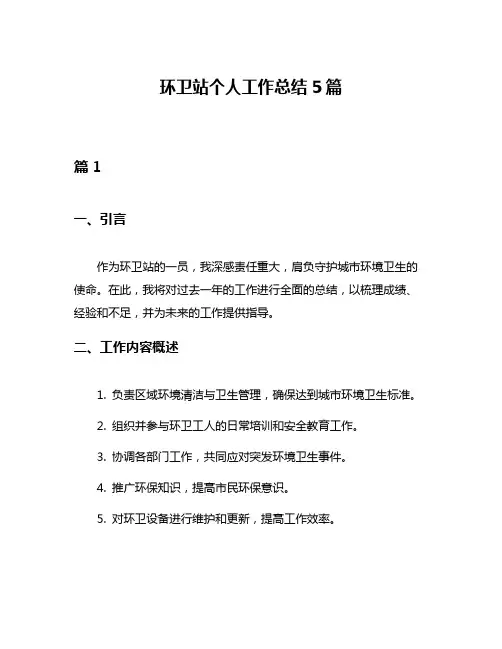 环卫站个人工作总结 5 篇

篇 1

一、引言

作为环卫站的一员，我深感责任重大，肩负守护城市环境卫生的使命。在此，我将对过去一年的工作进行全面的总结，以梳理成绩、经验和不足，并为未来的工作提供指导。

二、工作内容概述

1. 负责区域环境清洁与卫生管理，确保达到城市环境卫生标准。

2. 组织并参与环卫工人的日常培训和安全教育工作。

3. 协调各部门工作，共同应对突发环境卫生事件。

4. 推广环保知识，提高市民环保意识。

5. 对环卫设备进行维护和更新，提高工作效率。